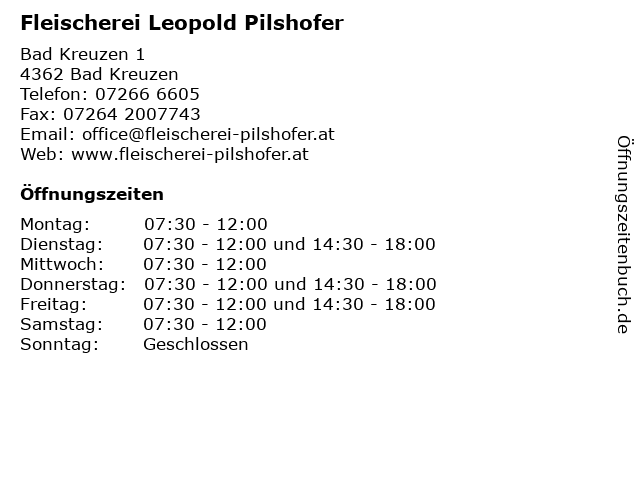 Fleischerei Leopold Pilshofer

Bad Kreuzen 1
4362 Bad Kreuzen
Telefon: 07266 6605
Fax: 07264 2007743
Email: office@fleischerei-pilshofer.at
Web: www.fleischerei-pilshofer.at

Öffnungszeiten

| | |
|---|---|
| Montag: | 07:30 - 12:00 |
| Dienstag: | 07:30 - 12:00 und 14:30 - 18:00 |
| Mittwoch: | 07:30 - 12:00 |
| Donnerstag: | 07:30 - 12:00 und 14:30 - 18:00 |
| Freitag: | 07:30 - 12:00 und 14:30 - 18:00 |
| Samstag: | 07:30 - 12:00 |
| Sonntag: | Geschlossen |

Öffnungszeitenbuch.de